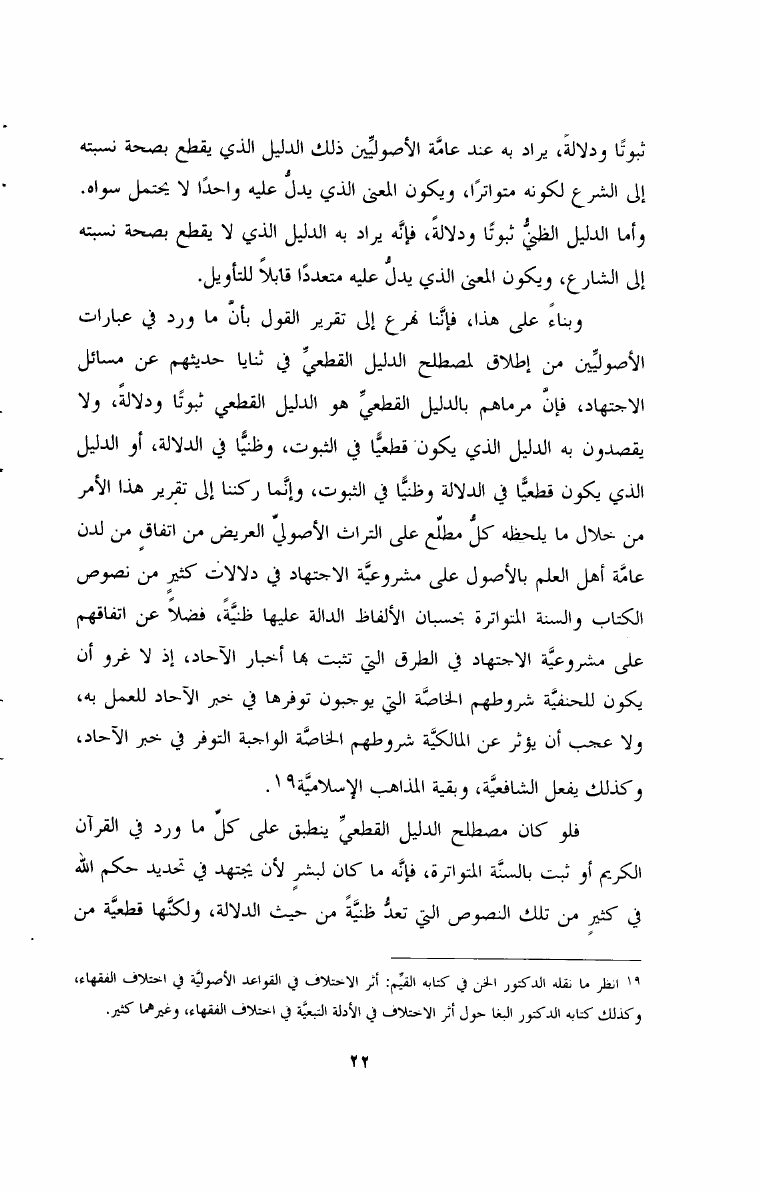 ثبوتًا ودلالةً، يراد به عند عامَّة الأصوليِّين ذلك الدليل الذي يقطع بصحة نسبته إلى الشرع لكونه متواترًا، ويكون المعنى الذي يدلُّ عليه واحدًا لا يحتمل سواه. وأما الدليل الظنيُّ ثبوتًا ودلالةً، فإنَّه يراد به الدليل الذي لا يقطع بصحة نسبته إلى الشارع، ويكون المعنى الذي يدلُّ عليه متعددًا قابلاً للتأويل.

وبناءً على هذا، فإنَّنا نهرع إلى تقرير القول بأنَّ ما ورد في عبارات الأصوليِّين من إطلاق لمصطلح الدليل القطعيِّ في ثنايا حديثهم عن مسائل الاجتهاد، فإنَّ مرماهم بالدليل القطعيِّ هو الدليل القطعي ثبوتًا ودلالةً، ولا يقصدون به الدليل الذي يكون قطعيًّا في الثبوت، وظنيًّا في الدلالة، أو الدليل الذي يكون قطعيًّا في الدلالة وظنيًّا في الثبوت، وإنَّما ركننا إلى تقرير هذا الأمر من خلال ما يلحظه كلُّ مطلّع على التراث الأصوليِّ العريض من اتفاق من لدن عامَّة أهل العلم بالأصول على مشروعيَّة الاجتهاد في دلالات كثيرٍ من نصوص الكتاب والسنة المتواترة بحسبان الألفاظ الدالة عليها ظنيَّةً، فضلاً عن اتفاقهم على مشروعيَّة الاجتهاد في الطرق التي تثبت بها أخبار الآحاد، إذ لا غرو أن يكون للحنفيَّة شروطهم الخاصَّة التي يوجبون توفرها في خبر الآحاد للعمل به، ولا عجب أن يؤثر عن المالكيَّة شروطهم الخاصَّة الواجبة التوفر في خبر الآحاد، وكذلك يفعل الشافعيَّة، وبقية المذاهب الإسلاميَّة١٩.

فلو كان مصطلح الدليل القطعيِّ ينطبق على كلِّ ما ورد في القرآن الكريم أو ثبت بالسنَّة المتواترة، فإنَّه ما كان لبشرٍ لأن يجتهد في تحديد حكم الله في كثيرٍ من تلك النصوص التي تعدُّ ظنيَّةً من حيث الدلالة، ولكنَّها قطعيَّة من

١٩ انظر ما نقله الدكتور الخن في كتابه القيِّم: أثر الاختلاف في القواعد الأصوليَّة في اختلاف الفقهاء، وكذلك كتابه الدكتور البغا حول أثر الاختلاف في الأدلة التبعيَّة في اختلاف الفقهاء، وغيرهما كثير.

٢٢